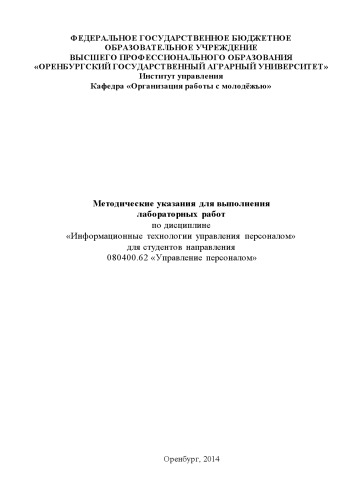 ФЕДЕРАЛЬНОЕ ГОСУДАРСТВЕННОЕ БЮДЖЕТНОЕ
ОБРАЗОВАТЕЛЬНОЕ УЧРЕЖДЕНИЕ
ВЫСШЕГО ПРОФЕССИОНАЛЬНОГО ОБРАЗОВАНИЯ
«ОРЕНБУРГСКИЙ ГОСУДАРСТВЕННЫЙ АГРАРНЫЙ УНИВЕРСИТЕТ»
Институт управления
Кафедра «Организация работы с молодёжью»

Методические указания для выполнения
лабораторных работ
по дисциплине
«Информационные технологии управления персоналом»
для студентов направления
080400.62 «Управление персоналом»

Оренбург, 2014